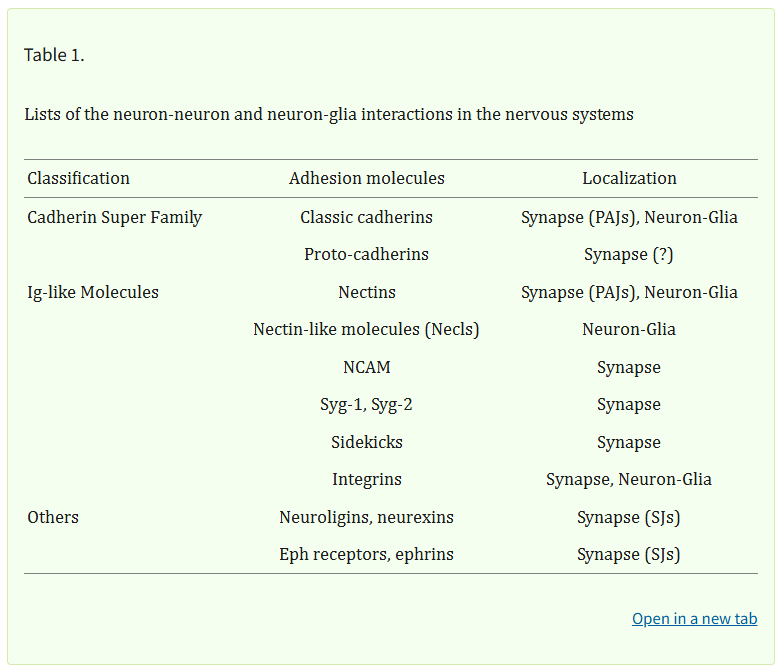 Table 1.

Lists of the neuron-neuron and neuron-glia interactions in the nervous systems

| Classification | Adhesion molecules | Localization |
|---|---|---|
| Cadherin Super Family | Classic cadherins | Synapse (PAJs), Neuron-Glia |
| | Proto-cadherins | Synapse (?) |
| Ig-like Molecules | Nectins | Synapse (PAJs), Neuron-Glia |
| | Nectin-like molecules (Necls) | Neuron-Glia |
| | NCAM | Synapse |
| | Syg-1, Syg-2 | Synapse |
| | Sidekicks | Synapse |
| | Integrins | Synapse, Neuron-Glia |
| Others | Neuroligins, neurexins | Synapse (SJs) |
| | Eph receptors, ephrins | Synapse (SJs) |

Open in a new tab